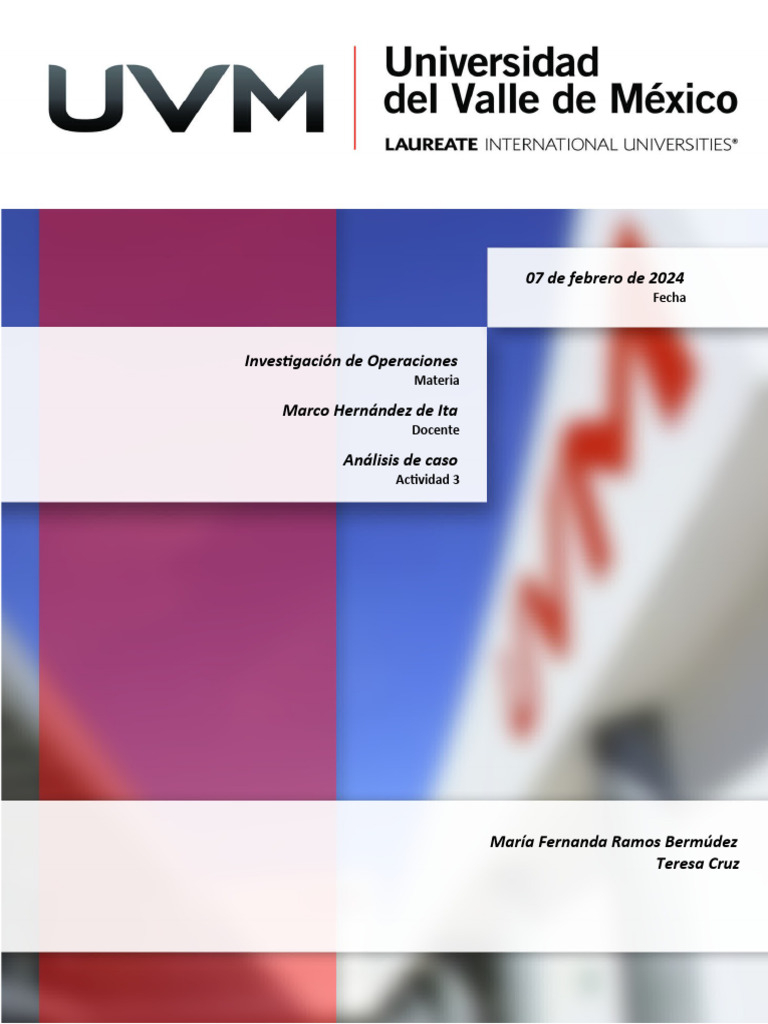 UVM

Universidad del Valle de México

LAUREATE INTERNATIONAL UNIVERSITIES®

07 de febrero de 2024
Fecha

Investigación de Operaciones
Materia

Marco Hernández de Ita
Docente

Análisis de caso
Actividad 3

María Fernanda Ramos Bermúdez
Teresa Cruz